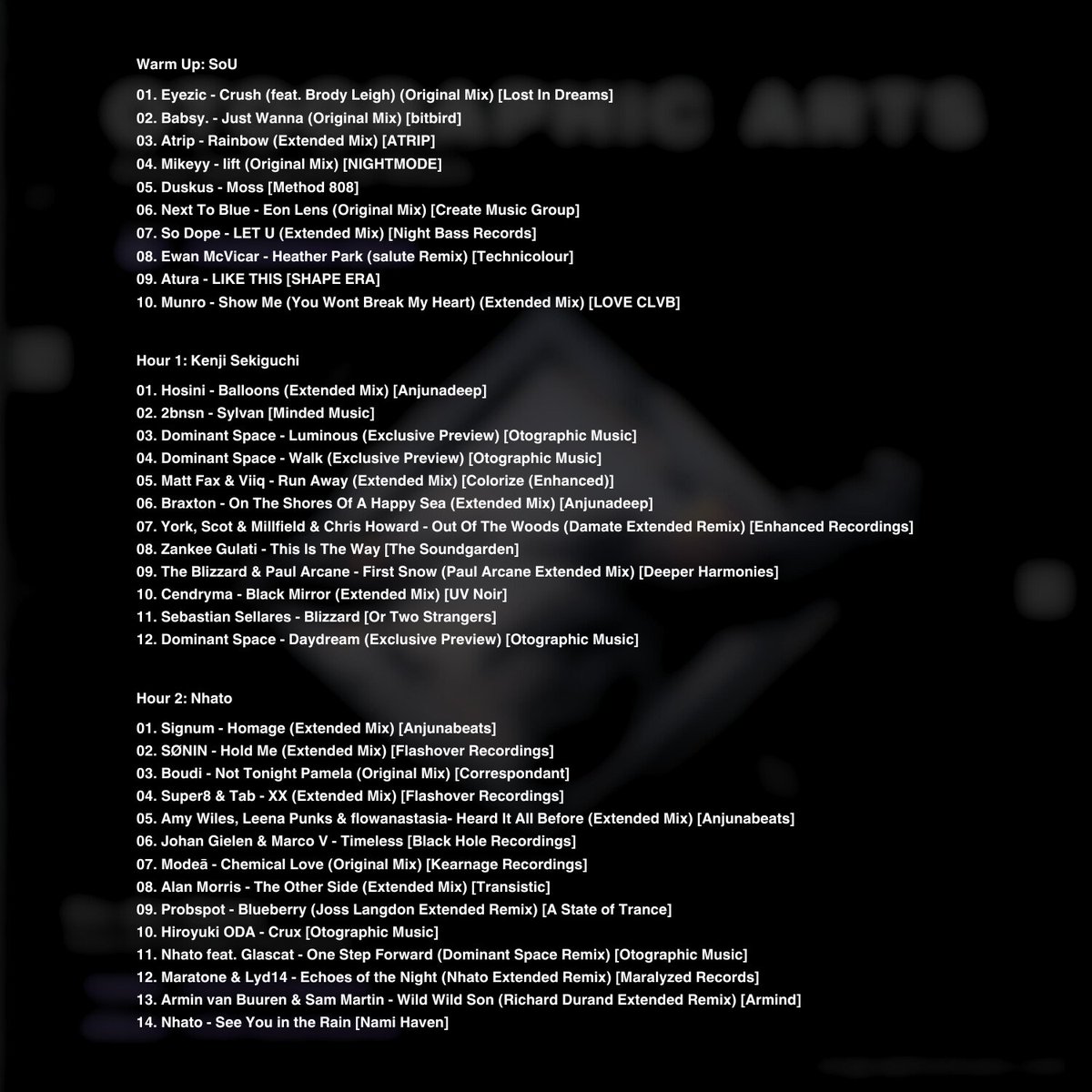 Warm Up: SoU

01. Eyezic - Crush (feat. Brody Leigh) (Original Mix) [Lost In Dreams]
02. Babsy. - Just Wanna (Original Mix) [bitbird]
03. Atrip - Rainbow (Extended Mix) [ATRIP]
04. Mikeyy - lift (Original Mix) [NIGHTMODE]
05. Duskus - Moss [Method 808]
06. Next To Blue - Eon Lens (Original Mix) [Create Music Group]
07. So Dope - LET U (Extended Mix) [Night Bass Records]
08. Ewan McVicar - Heather Park (salute Remix) [Technicolour]
09. Atura - LIKE THIS [SHAPE ERA]
10. Munro - Show Me (You Wont Break My Heart) (Extended Mix) [LOVE CLVB]

Hour 1: Kenji Sekiguchi

01. Hosini - Balloons (Extended Mix) [Anjunadeep]
02. 2bnsn - Sylvan [Minded Music]
03. Dominant Space - Luminous (Exclusive Preview) [Otographic Music]
04. Dominant Space - Walk (Exclusive Preview) [Otographic Music]
05. Matt Fax & Viiq - Run Away (Extended Mix) [Colorize (Enhanced)]
06. Braxton - On The Shores Of A Happy Sea (Extended Mix) [Anjunadeep]
07. York, Scot & Millfield & Chris Howard - Out Of The Woods (Damate Extended Remix) [Enhanced Recordings]
08. Zankee Gulati - This Is The Way [The Soundgarden]
09. The Blizzard & Paul Arcane - First Snow (Paul Arcane Extended Mix) [Deeper Harmonies]
10. Cendryma - Black Mirror (Extended Mix) [UV Noir]
11. Sebastian Sellares - Blizzard [Or Two Strangers]
12. Dominant Space - Daydream (Exclusive Preview) [Otographic Music]

Hour 2: Nhato

01. Signum - Homage (Extended Mix) [Anjunabeats]
02. SØNIN - Hold Me (Extended Mix) [Flashover Recordings]
03. Boudi - Not Tonight Pamela (Original Mix) [Correspondant]
04. Super8 & Tab - XX (Extended Mix) [Flashover Recordings]
05. Amy Wiles, Leena Punks & flowanastasia- Heard It All Before (Extended Mix) [Anjunabeats]
06. Johan Gielen & Marco V - Timeless [Black Hole Recordings]
07. Modeā - Chemical Love (Original Mix) [Kearnage Recordings]
08. Alan Morris - The Other Side (Extended Mix) [Transistic]
09. Probspot - Blueberry (Joss Langdon Extended Remix) [A State of Trance]
10. Hiroyuki ODA - Crux [Otographic Music]
11. Nhato feat. Glascat - One Step Forward (Dominant Space Remix) [Otographic Music]
12. Maratone & Lyd14 - Echoes of the Night (Nhato Extended Remix) [Maralyzed Records]
13. Armin van Buuren & Sam Martin - Wild Wild Son (Richard Durand Extended Remix) [Armind]
14. Nhato - See You in the Rain [Nami Haven]